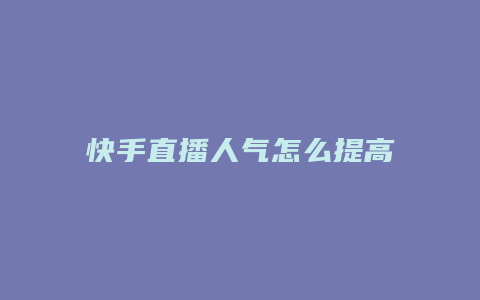 快手直播人气怎么提高